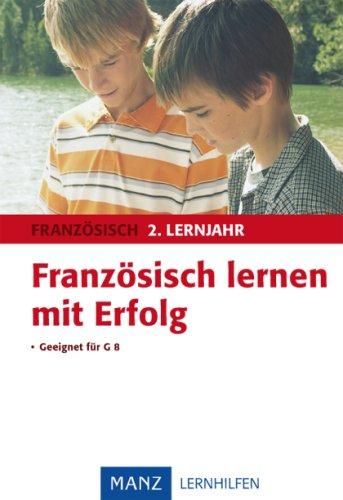 FRANZÖSISCH 2. LERNJAHR

Französisch lernen mit Erfolg

• Geeignet für G 8

MANZ LERNHILFEN